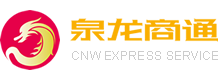 泉龙商通
CNW EXPRESS SERVICE